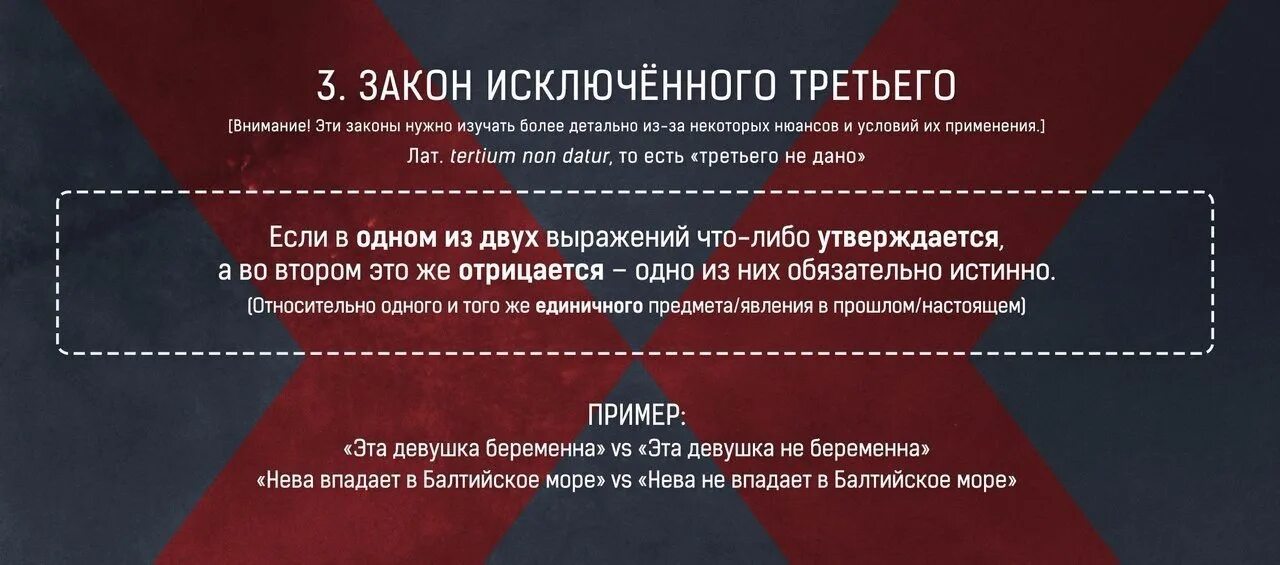 3. ЗАКОН ИСКЛЮЧЁННОГО ТРЕТЬЕГО

[Внимание! Эти законы нужно изучать более детально из-за некоторых нюансов и условий их применения.]

Лат. tertium non datur, то есть «третьего не дано»

Если в одном из двух выражений что-либо утверждается, а во втором это же отрицается – одно из них обязательно истинно.

(Относительно одного и того же единичного предмета/явления в прошлом/настоящем)

ПРИМЕР:
«Эта девушка беременна» vs «Эта девушка не беременна»
«Нева впадает в Балтийское море» vs «Нева не впадает в Балтийское море»